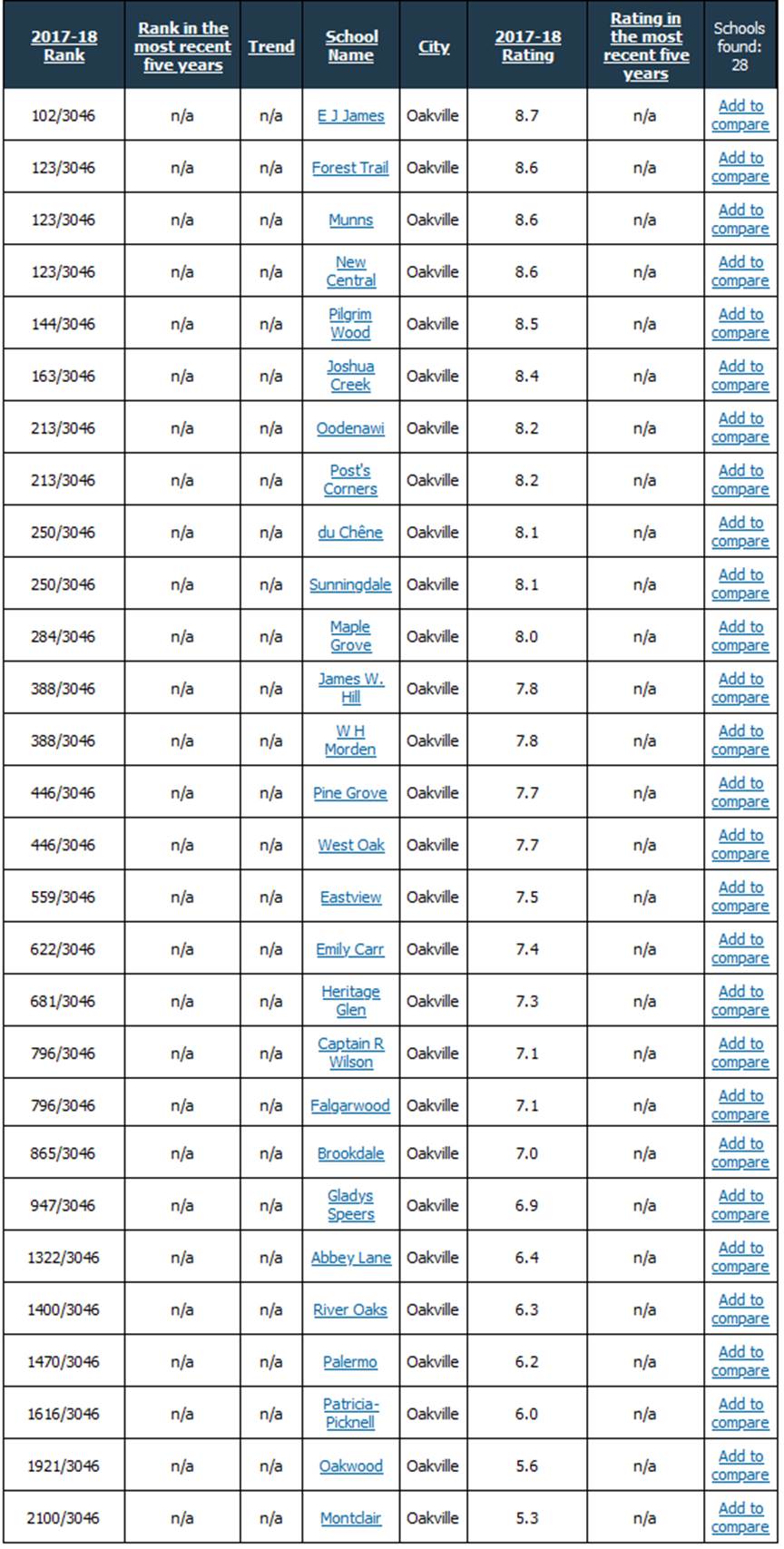 | 2017-18 Rank | Rank in the most recent five years | Trend | School Name | City | 2017-18 Rating | Rating in the most recent five years | Schools found: 28 |
|---|---|---|---|---|---|---|---|
| 102/3046 | n/a | n/a | E J James | Oakville | 8.7 | n/a | Add to compare |
| 123/3046 | n/a | n/a | Forest Trail | Oakville | 8.6 | n/a | Add to compare |
| 123/3046 | n/a | n/a | Munns | Oakville | 8.6 | n/a | Add to compare |
| 123/3046 | n/a | n/a | New Central | Oakville | 8.6 | n/a | Add to compare |
| 144/3046 | n/a | n/a | Pilgrim Wood | Oakville | 8.5 | n/a | Add to compare |
| 163/3046 | n/a | n/a | Joshua Creek | Oakville | 8.4 | n/a | Add to compare |
| 213/3046 | n/a | n/a | Oodenawi | Oakville | 8.2 | n/a | Add to compare |
| 213/3046 | n/a | n/a | Post's Corners | Oakville | 8.2 | n/a | Add to compare |
| 250/3046 | n/a | n/a | du Chêne | Oakville | 8.1 | n/a | Add to compare |
| 250/3046 | n/a | n/a | Sunningdale | Oakville | 8.1 | n/a | Add to compare |
| 284/3046 | n/a | n/a | Maple Grove | Oakville | 8.0 | n/a | Add to compare |
| 388/3046 | n/a | n/a | James W. Hill | Oakville | 7.8 | n/a | Add to compare |
| 388/3046 | n/a | n/a | W H Morden | Oakville | 7.8 | n/a | Add to compare |
| 446/3046 | n/a | n/a | Pine Grove | Oakville | 7.7 | n/a | Add to compare |
| 446/3046 | n/a | n/a | West Oak | Oakville | 7.7 | n/a | Add to compare |
| 559/3046 | n/a | n/a | Eastview | Oakville | 7.5 | n/a | Add to compare |
| 622/3046 | n/a | n/a | Emily Carr | Oakville | 7.4 | n/a | Add to compare |
| 681/3046 | n/a | n/a | Heritage Glen | Oakville | 7.3 | n/a | Add to compare |
| 796/3046 | n/a | n/a | Captain R Wilson | Oakville | 7.1 | n/a | Add to compare |
| 796/3046 | n/a | n/a | Falgarwood | Oakville | 7.1 | n/a | Add to compare |
| 865/3046 | n/a | n/a | Brookdale | Oakville | 7.0 | n/a | Add to compare |
| 947/3046 | n/a | n/a | Gladys Speers | Oakville | 6.9 | n/a | Add to compare |
| 1322/3046 | n/a | n/a | Abbey Lane | Oakville | 6.4 | n/a | Add to compare |
| 1400/3046 | n/a | n/a | River Oaks | Oakville | 6.3 | n/a | Add to compare |
| 1470/3046 | n/a | n/a | Palermo | Oakville | 6.2 | n/a | Add to compare |
| 1616/3046 | n/a | n/a | Patricia-Picknell | Oakville | 6.0 | n/a | Add to compare |
| 1921/3046 | n/a | n/a | Oakwood | Oakville | 5.6 | n/a | Add to compare |
| 2100/3046 | n/a | n/a | Montclair | Oakville | 5.3 | n/a | Add to compare |